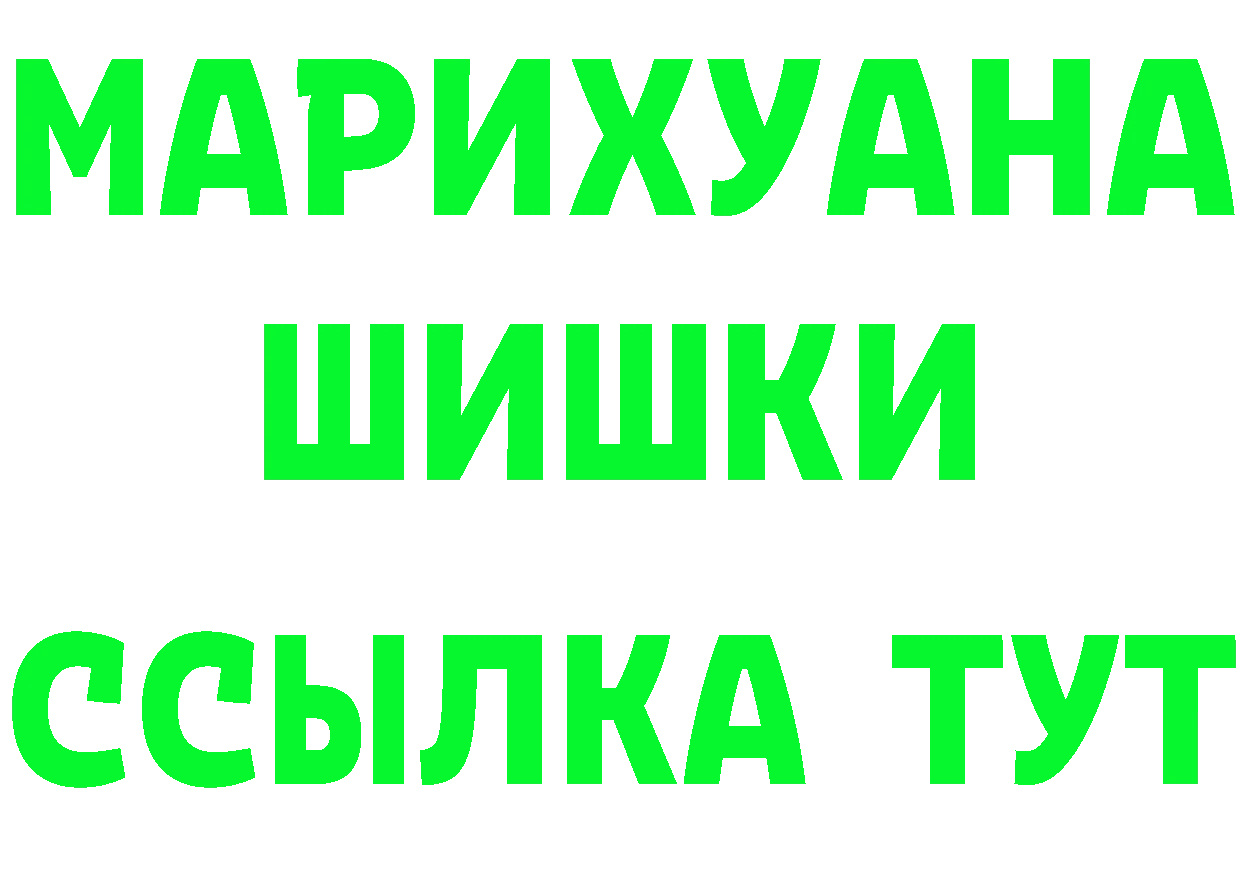 МАРИХУАНА
ШИШКИ
ССЫЛКА ТУТ